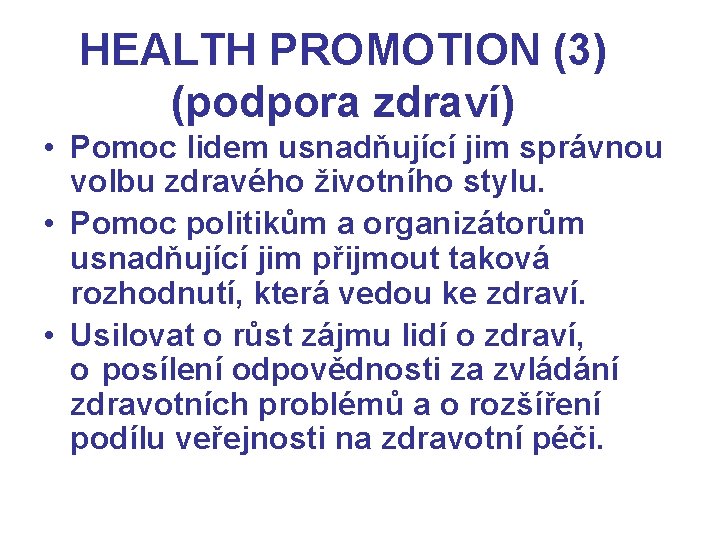 HEALTH PROMOTION (3)
(podpora zdraví)

• Pomoc lidem usnadňující jim správnou volbu zdravého životního stylu.

• Pomoc politikům a organizátorům usnadňující jim přijmout taková rozhodnutí, která vedou ke zdraví.

• Usilovat o růst zájmu lidí o zdraví, o posílení odpovědnosti za zvládání zdravotních problémů a o rozšíření podílu veřejnosti na zdravotní péči.